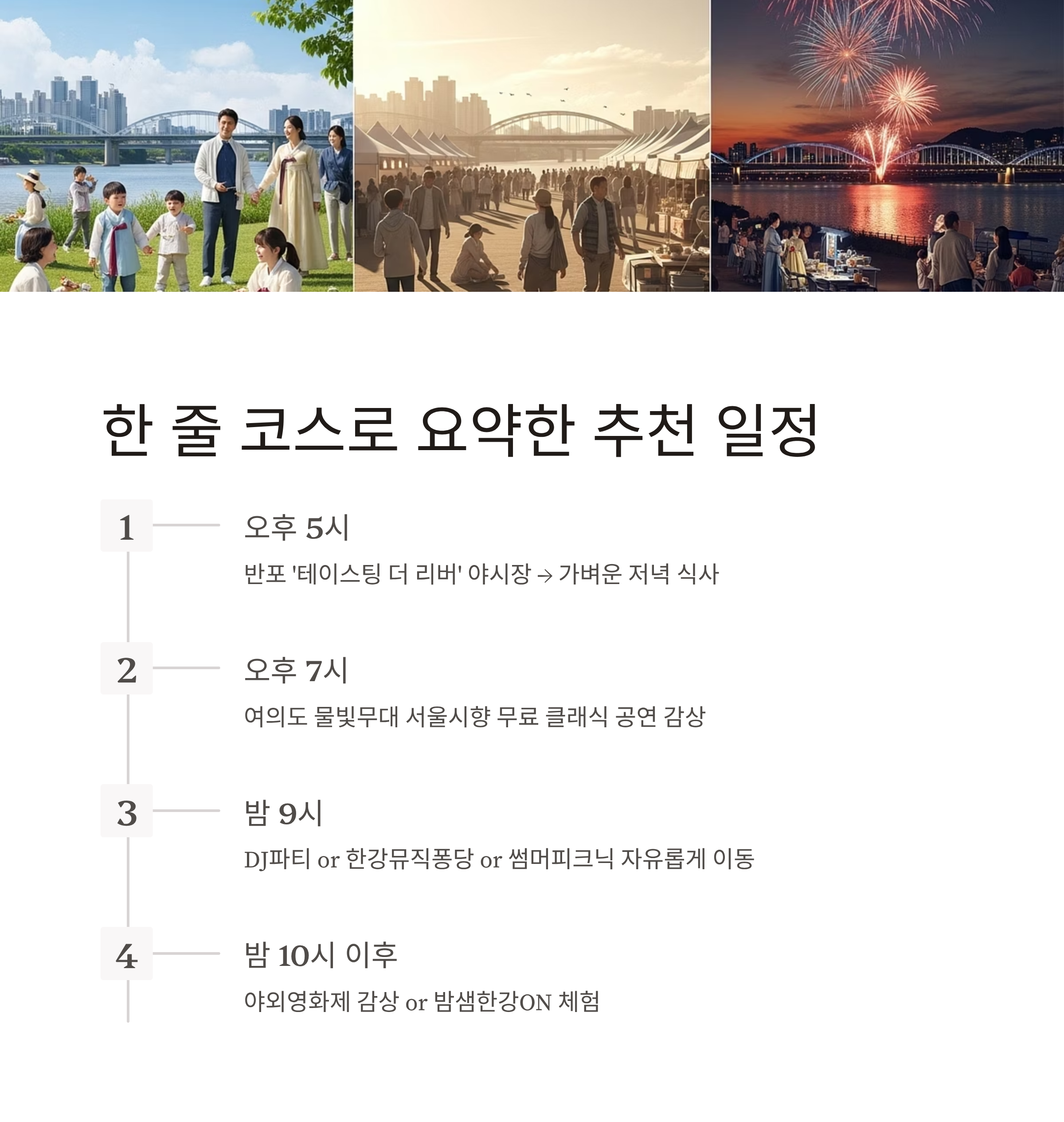 한 줄 코스로 요약한 추천 일정

1

오후 5시

반포 '테이스팅 더 리버' 야시장 → 가벼운 저녁 식사

2

오후 7시

여의도 물빛무대 서울시향 무료 클래식 공연 감상

3

밤 9시

DJ파티 or 한강뮤직퐁당 or 썸머피크닉 자유롭게 이동

4

밤 10시 이후

야외영화제 감상 or 밤샘한강ON 체험